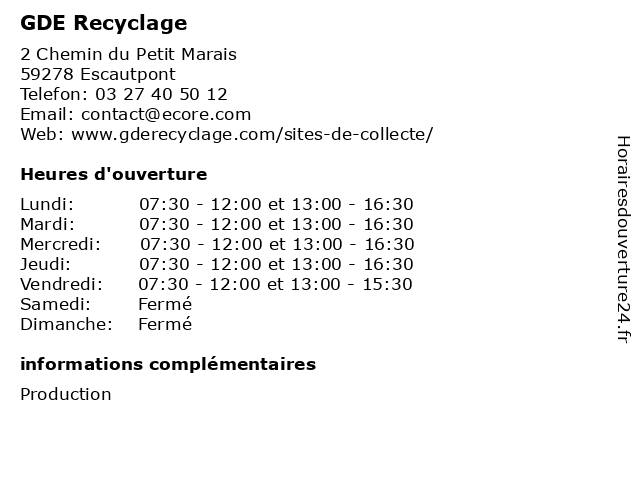 GDE Recyclage

2 Chemin du Petit Marais
59278 Escautpont
Telefon: 03 27 40 50 12
Email: contact@ecore.com
Web: www.gderecyclage.com/sites-de-collecte/

Heures d'ouverture

Lundi: 07:30 - 12:00 et 13:00 - 16:30
Mardi: 07:30 - 12:00 et 13:00 - 16:30
Mercredi: 07:30 - 12:00 et 13:00 - 16:30
Jeudi: 07:30 - 12:00 et 13:00 - 16:30
Vendredi: 07:30 - 12:00 et 13:00 - 15:30
Samedi: Fermé
Dimanche: Fermé

informations complémentaires

Production

Horairesdouverture24.fr